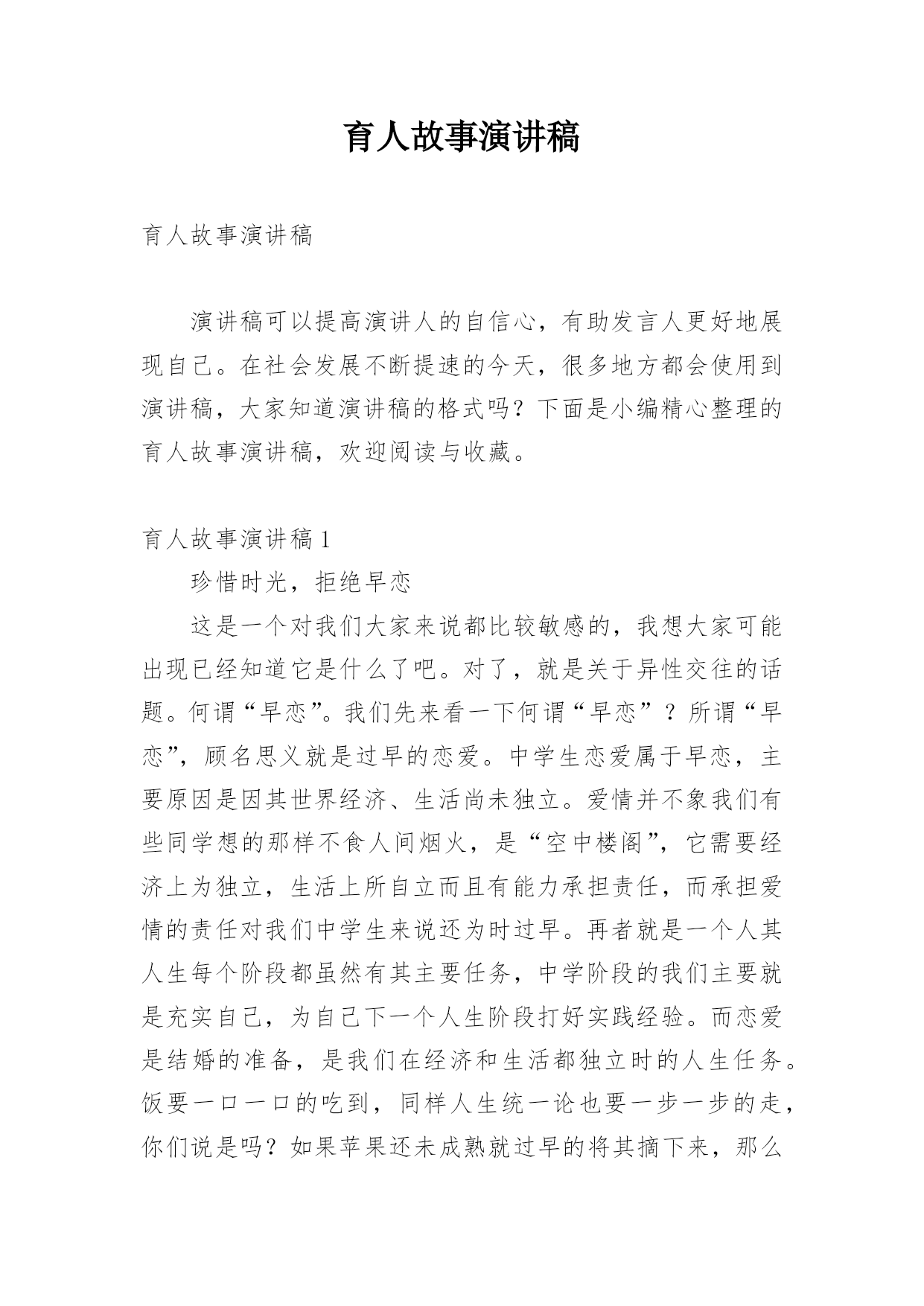 育人故事演讲稿

育人故事演讲稿

演讲稿可以提高演讲人的自信心，有助发言人更好地展现自己。在社会发展不断提速的今天，很多地方都会使用到演讲稿，大家知道演讲稿的格式吗？下面是小编精心整理的育人故事演讲稿，欢迎阅读与收藏。

育人故事演讲稿 1

珍惜时光，拒绝早恋

这是一个对我们大家来说都比较敏感的，我想大家可能出现已经知道它是什么了吧。对了，就是关于异性交往的话题。何谓“早恋”。我们先来看一下何谓“早恋”？所谓“早恋”，顾名思义就是过早的恋爱。中学生恋爱属于早恋，主要原因是因其世界经济、生活尚未独立。爱情并不象我们有些同学想的那样不食人间烟火，是“空中楼阁”，它需要经济上为独立，生活上所自立而且有能力承担责任，而承担爱情的责任对我们中学生来说还为时过早。再者就是一个人其人生每个阶段都虽然有其主要任务，中学阶段的我们主要就是充实自己，为自己下一个人生阶段打好实践经验。而恋爱是结婚的准备，是我们在经济和生活都独立时的人生任务。饭要一口一口的吃到，同样人生统一论也要一步一步的走，你们说是吗？如果苹果还未成熟就过早的将其摘下来，那么